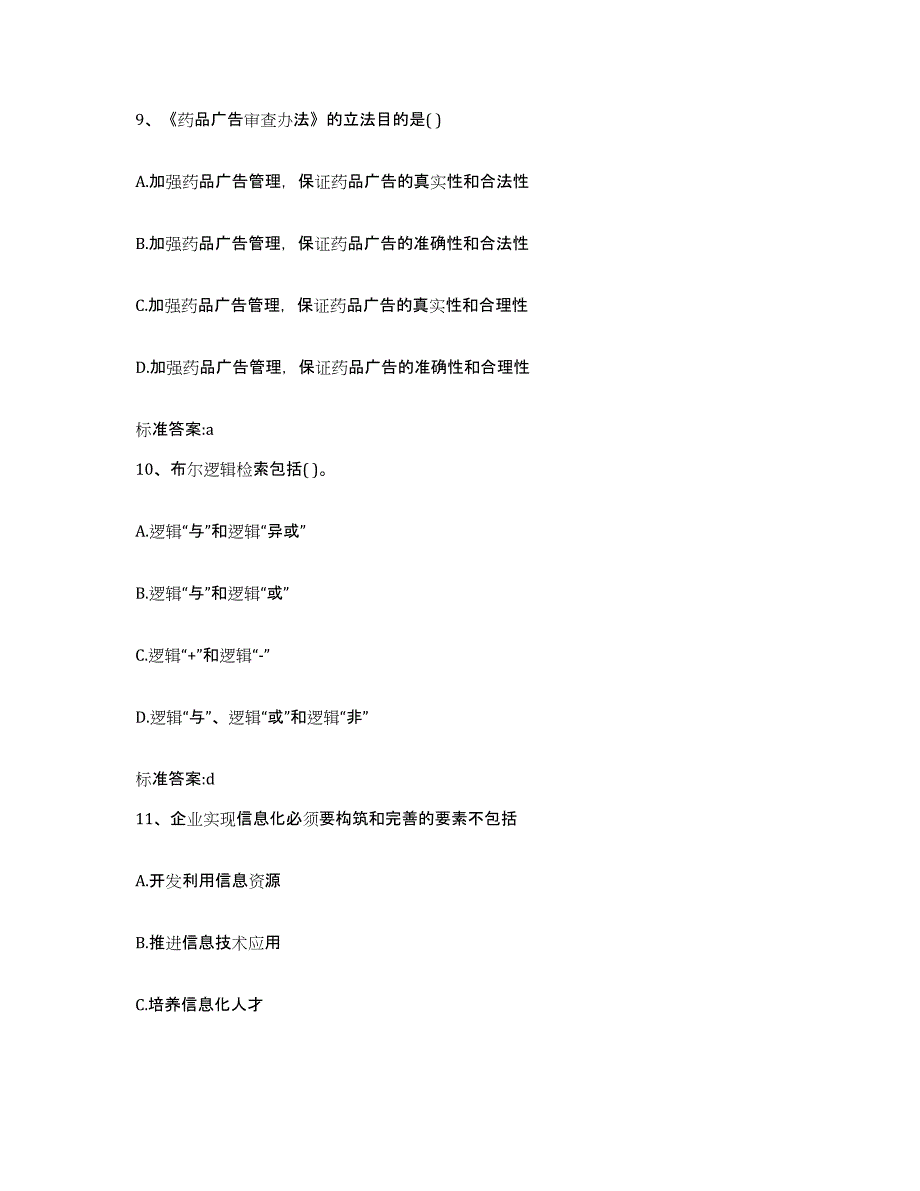 9、《药品广告审查办法》的立法目的是( )

A.加强药品广告管理，保证药品广告的真实性和合法性

B.加强药品广告管理，保证药品广告的准确性和合法性

C.加强药品广告管理，保证药品广告的真实性和合理性

D.加强药品广告管理，保证药品广告的准确性和合理性

标准答案:a

10、布尔逻辑检索包括( )。

A.逻辑“与”和逻辑“异或”

B.逻辑“与”和逻辑“或”

C.逻辑“+”和逻辑“-”

D.逻辑“与”、逻辑“或”和逻辑“非”

标准答案:d

11、企业实现信息化必须要构筑和完善的要素不包括

A.开发利用信息资源

B.推进信息技术应用

C.培养信息化人才